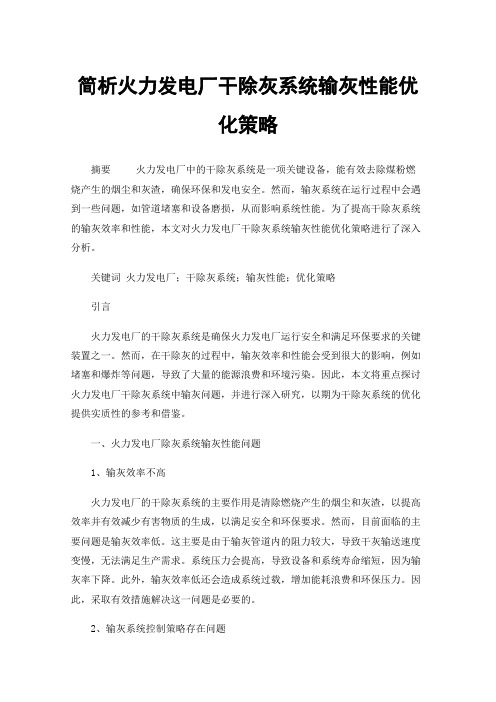 简析火力发电厂干除灰系统输灰性能优化策略

摘要 火力发电厂中的干除灰系统是一项关键设备，能有效去除煤粉燃烧产生的烟尘和灰渣，确保环保和发电安全。然而，输灰系统在运行过程中会遇到一些问题，如管道堵塞和设备磨损，从而影响系统性能。为了提高干除灰系统的输灰效率和性能，本文对火力发电厂干除灰系统输灰性能优化策略进行了深入分析。

关键词 火力发电厂；干除灰系统；输灰性能；优化策略

引言

火力发电厂的干除灰系统是确保火力发电厂运行安全和满足环保要求的关键装置之一。然而，在干除灰的过程中，输灰效率和性能会受到很大的影响，例如堵塞和爆炸等问题，导致了大量的能源浪费和环境污染。因此，本文将重点探讨火力发电厂干除灰系统中输灰问题，并进行深入研究，以期为干除灰系统的优化提供实质性的参考和借鉴。

一、火力发电厂除灰系统输灰性能问题

1、输灰效率不高

火力发电厂的干除灰系统的主要作用是清除燃烧产生的烟尘和灰渣，以提高效率并有效减少有害物质的生成，以满足安全和环保要求。然而，目前面临的主要问题是输灰效率低。这主要是由于输灰管道内的阻力较大，导致干灰输送速度变慢，无法满足生产需求。系统压力会提高，导致设备和系统寿命缩短，因为输灰率下降。此外，输灰效率低还会造成系统过载，增加能耗浪费和环保压力。因此，采取有效措施解决这一问题是必要的。

2、输灰系统控制策略存在问题